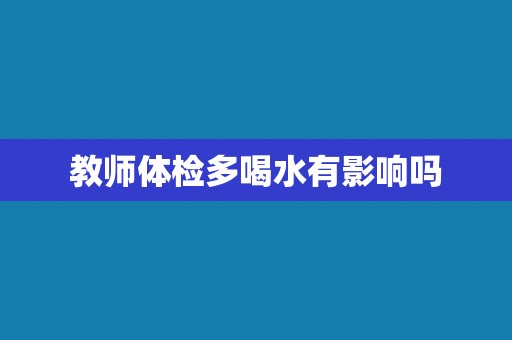 教师体检多喝水有影响吗